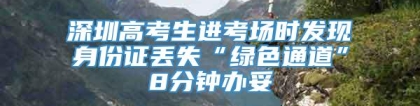 深圳高考生进考场时发现身份证丢失“绿色通道”8分钟办妥